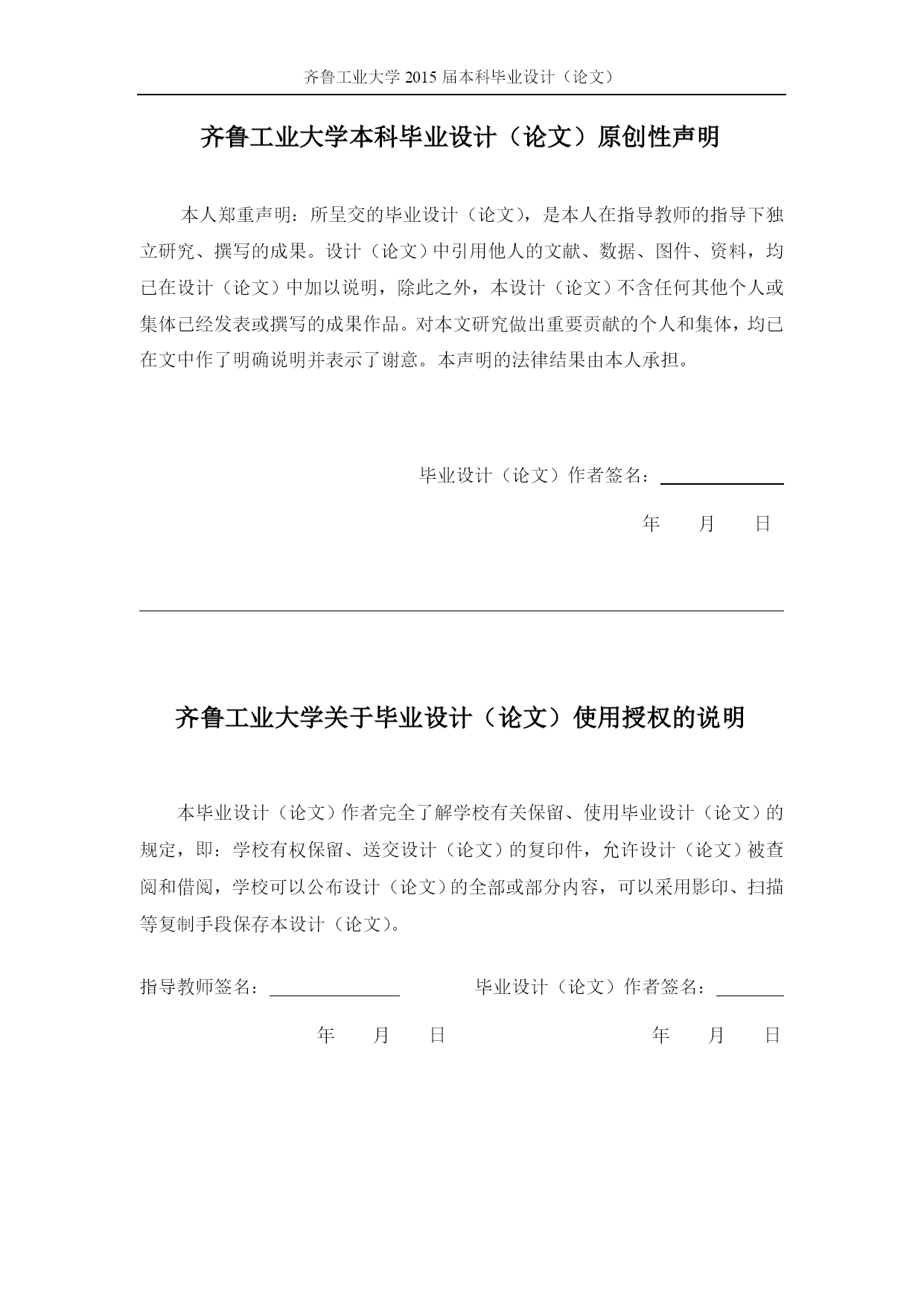 齐鲁工业大学 2015 届本科毕业设计（论文）

齐鲁工业大学本科毕业设计（论文）原创性声明

本人郑重声明：所呈交的毕业设计（论文），是本人在指导教师的指导下独立研究、撰写的成果。设计（论文）中引用他人的文献、数据、图件、资料，均已在设计（论文）中加以说明，除此之外，本设计（论文）不含任何其他个人或集体已经发表或撰写的成果作品。对本文研究做出重要贡献的个人和集体，均已在文中作了明确说明并表示了谢意。本声明的法律结果由本人承担。

毕业设计（论文）作者签名：

年 月 日

齐鲁工业大学关于毕业设计（论文）使用授权的说明

本毕业设计（论文）作者完全了解学校有关保留、使用毕业设计（论文）的规定，即：学校有权保留、送交设计（论文）的复印件，允许设计（论文）被查阅和借阅，学校可以公布设计（论文）的全部或部分内容，可以采用影印、扫描等复制手段保存本设计（论文）。

指导教师签名：

毕业设计（论文）作者签名：

年 月 日

年 月 日